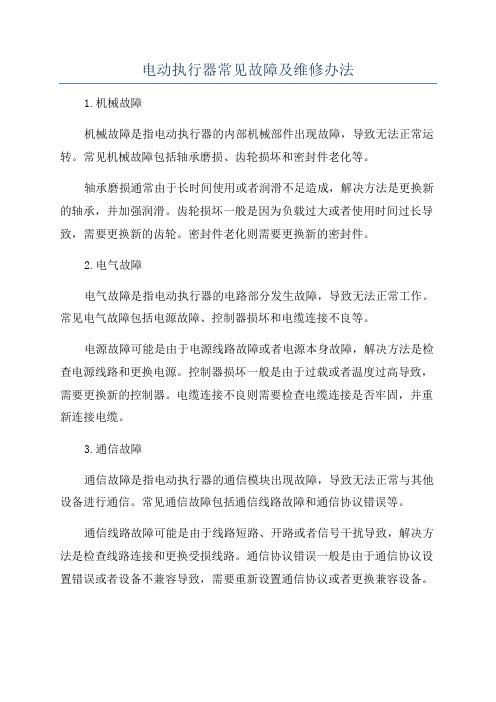 电动执行器常见故障及维修办法

1.机械故障

机械故障是指电动执行器的内部机械部件出现故障，导致无法正常运转。常见机械故障包括轴承磨损、齿轮损坏和密封件老化等。

轴承磨损通常由于长时间使用或者润滑不足造成，解决方法是更换新的轴承，并加强润滑。齿轮损坏一般是因为负载过大或者使用时间过长导致，需要更换新的齿轮。密封件老化则需要更换新的密封件。

2.电气故障

电气故障是指电动执行器的电路部分发生故障，导致无法正常工作。常见电气故障包括电源故障、控制器损坏和电缆连接不良等。

电源故障可能是由于电源线路故障或者电源本身故障，解决方法是检查电源线路和更换电源。控制器损坏一般是由于过载或者温度过高导致，需要更换新的控制器。电缆连接不良则需要检查电缆连接是否牢固，并重新连接电缆。

3.通信故障

通信故障是指电动执行器的通信模块出现故障，导致无法正常与其他设备进行通信。常见通信故障包括通信线路故障和通信协议错误等。

通信线路故障可能是由于线路短路、开路或者信号干扰导致，解决方法是检查线路连接和更换受损线路。通信协议错误一般是由于通信协议设置错误或者设备不兼容导致，需要重新设置通信协议或者更换兼容设备。